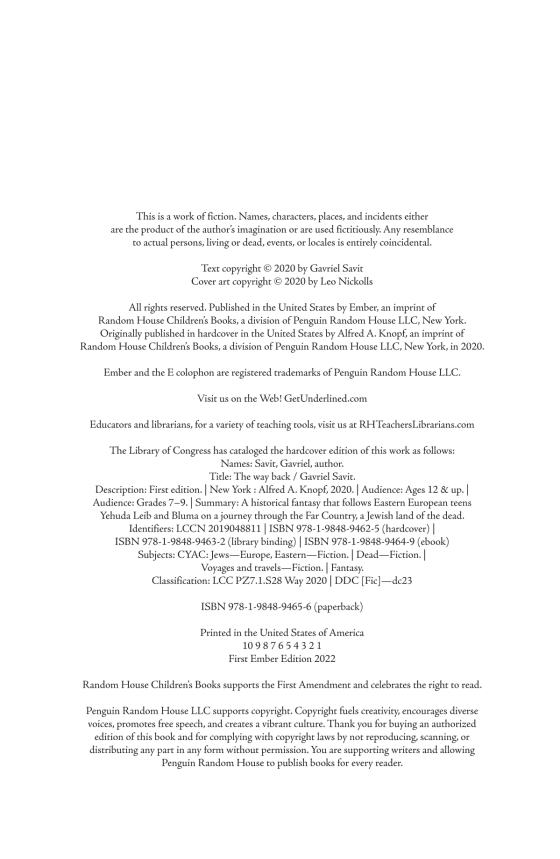 This is a work of fiction. Names, characters, places, and incidents either are the product of the author's imagination or are used fictitiously. Any resemblance to actual persons, living or dead, events, or locales is entirely coincidental.

Text copyright © 2020 by Gavriel Savit
Cover art copyright © 2020 by Leo Nickolls

All rights reserved. Published in the United States by Ember, an imprint of Random House Children's Books, a division of Penguin Random House LLC, New York. Originally published in hardcover in the United States by Alfred A. Knopf, an imprint of Random House Children's Books, a division of Penguin Random House LLC, New York, in 2020.

Ember and the E colophon are registered trademarks of Penguin Random House LLC.

Visit us on the Web! GetUnderlined.com

Educators and librarians, for a variety of teaching tools, visit us at RHTeachersLibrarians.com

The Library of Congress has cataloged the hardcover edition of this work as follows:
Names: Savit, Gavriel, author.
Title: The way back / Gavriel Savit.
Description: First edition. | New York : Alfred A. Knopf, 2020. | Audience: Ages 12 & up. | Audience: Grades 7–9. | Summary: A historical fantasy that follows Eastern European teens Yehuda Leib and Bluma on a journey through the Far Country, a Jewish land of the dead.
Identifiers: LCCN 2019048811 | ISBN 978-1-9848-9462-5 (hardcover) | ISBN 978-1-9848-9463-2 (library binding) | ISBN 978-1-9848-9464-9 (ebook)
Subjects: CYAC: Jews—Europe, Eastern—Fiction. | Dead—Fiction. | Voyages and travels—Fiction. | Fantasy.
Classification: LCC PZ7.1.S28 Way 2020 | DDC [Fic]—dc23

ISBN 978-1-9848-9465-6 (paperback)

Printed in the United States of America
10 9 8 7 6 5 4 3 2 1
First Ember Edition 2022

Random House Children's Books supports the First Amendment and celebrates the right to read.

Penguin Random House LLC supports copyright. Copyright fuels creativity, encourages diverse voices, promotes free speech, and creates a vibrant culture. Thank you for buying an authorized edition of this book and for complying with copyright laws by not reproducing, scanning, or distributing any part in any form without permission. You are supporting writers and allowing Penguin Random House to publish books for every reader.